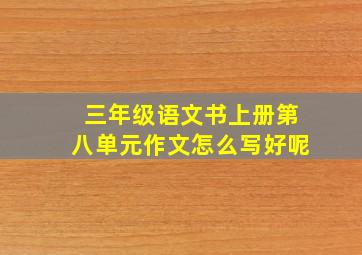 三年级语文书上册第八单元作文怎么写好呢